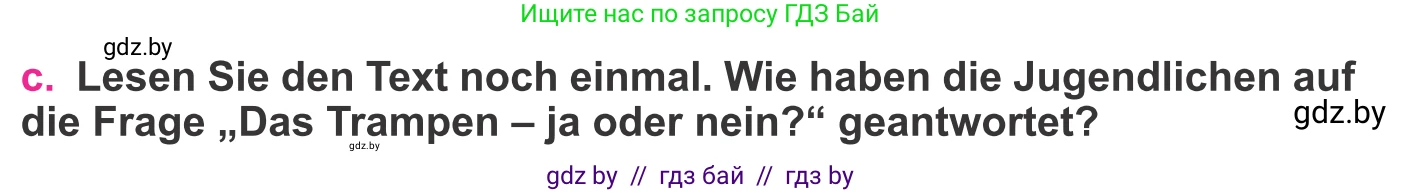 Ищите нас по запросу ГДЗ Бай

gdz.by

c. Lesen Sie den Text noch einmal. Wie haben die Jugendlichen auf die Frage „Das Trampen – ja oder nein?“ geantwortet?

gdz.by

gdz.by

gdz by // гдз бай // гдз by